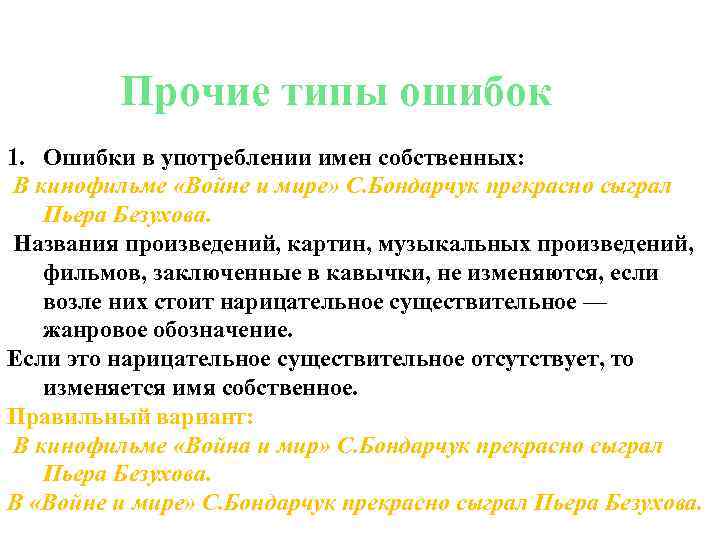 Прочие типы ошибок

1. Ошибки в употреблении имен собственных:
В кинофильме «Войне и мире» С.Бондарчук прекрасно сыграл Пьера Безухова.

Названия произведений, картин, музыкальных произведений, фильмов, заключенные в кавычки, не изменяются, если возле них стоит нарицательное существительное — жанровое обозначение.
Если это нарицательное существительное отсутствует, то изменяется имя собственное.
Правильный вариант:
В кинофильме «Война и мир» С.Бондарчук прекрасно сыграл Пьера Безухова.
В «Войне и мире» С.Бондарчук прекрасно сыграл Пьера Безухова.